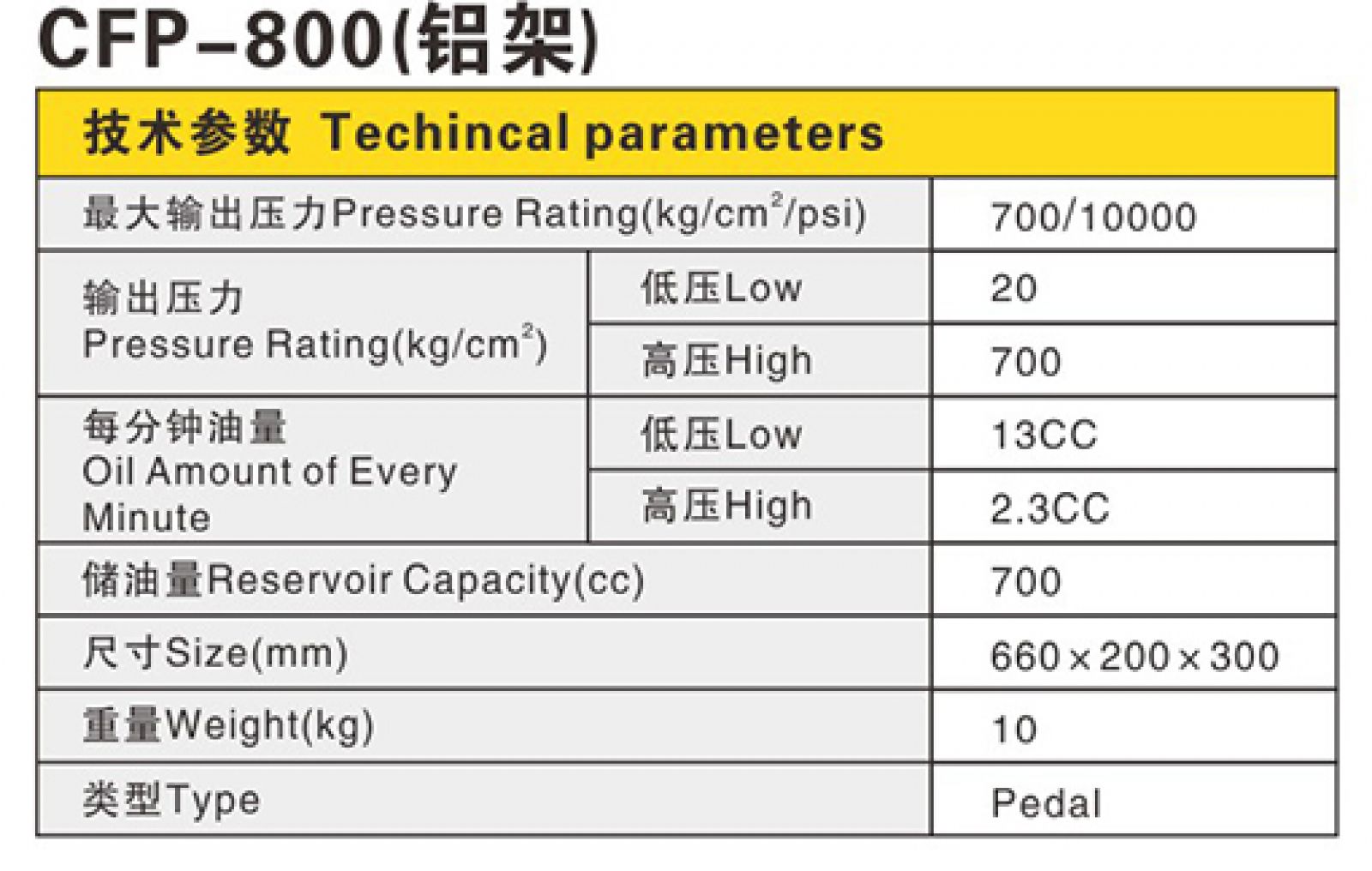 CFP-800(铝架)

| 技术参数 Techincal parameters | | |
|---|---|---|
| 最大输出压力Pressure Rating(kg/cm$^2$/psi) | | 700/10000 |
| 输出压力 Pressure Rating(kg/cm$^2$) | 低压Low | 20 |
| | 高压High | 700 |
| 每分钟油量 Oil Amount of Every Minute | 低压Low | 13CC |
| | 高压High | 2.3CC |
| 储油量Reservoir Capacity(cc) | | 700 |
| 尺寸Size(mm) | | 660×200×300 |
| 重量Weight(kg) | | 10 |
| 类型Type | | Pedal |